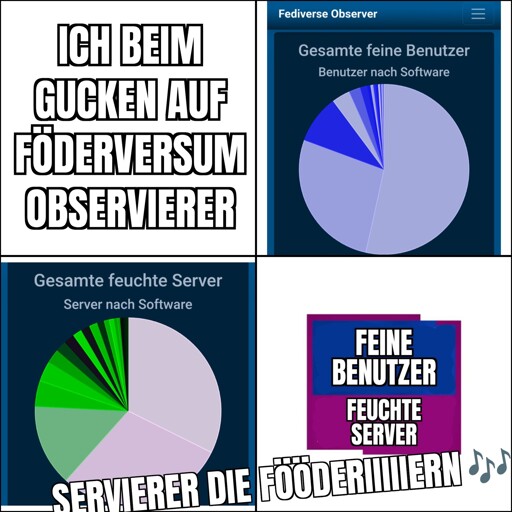 ICH BEIM GUCKEN AUF FÖDERVERSUM OBSERVIERER

Fediverse Observer

Gesamte feine Benutzer

Benutzer nach Software

Gesamte feuchte Server

Server nach Software

FEINE BENUTZER

FEUCHTE SERVER

SERVIERER DIE FÖÖDERIIIIIERN 🎶